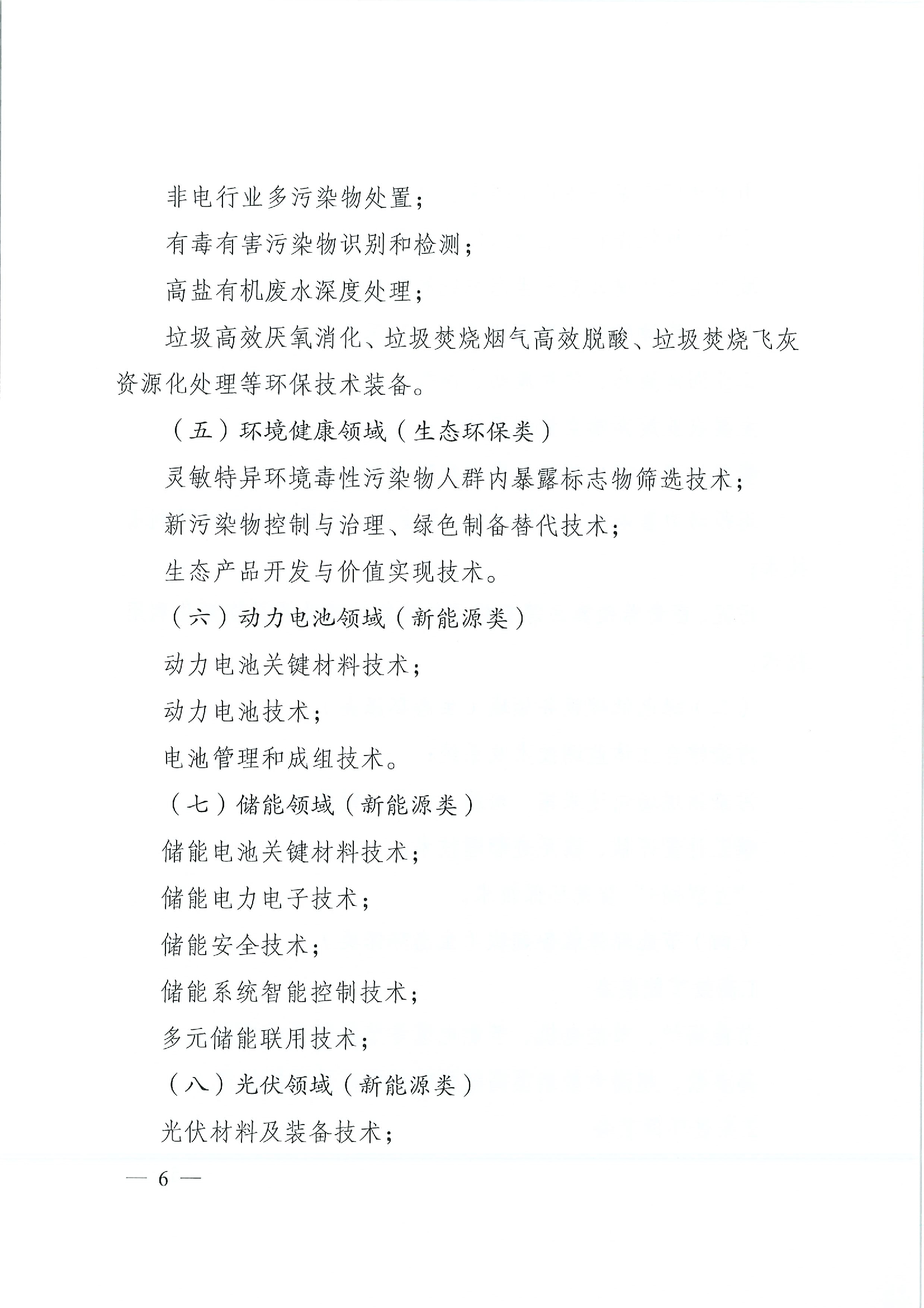 非电行业多污染物处置；

有毒有害污染物识别和检测；

高盐有机废水深度处理；

垃圾高效厌氧消化、垃圾焚烧烟气高效脱酸、垃圾焚烧飞灰资源化处理等环保技术装备。

（五）环境健康领域（生态环保类）

灵敏特异环境毒性污染物人群内暴露标志物筛选技术；

新污染物控制与治理、绿色制备替代技术；

生态产品开发与价值实现技术。

（六）动力电池领域（新能源类）

动力电池关键材料技术；

动力电池技术；

电池管理和成组技术。

（七）储能领域（新能源类）

储能电池关键材料技术；

储能电力电子技术；

储能安全技术；

储能系统智能控制技术；

多元储能联用技术；

（八）光伏领域（新能源类）

光伏材料及装备技术；

— 6 —